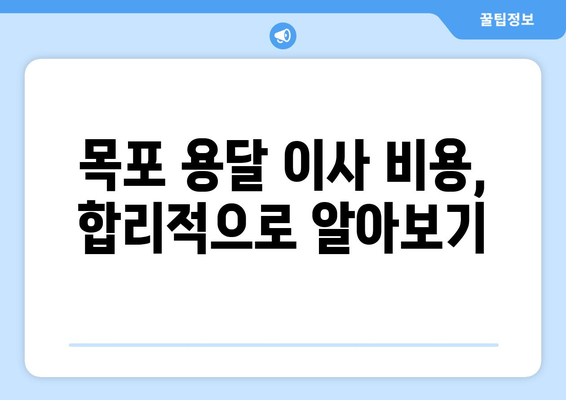 꿀팁정보

목포 용달 이사 비용, 합리적으로 알아보기